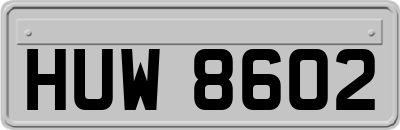 HUW 8602